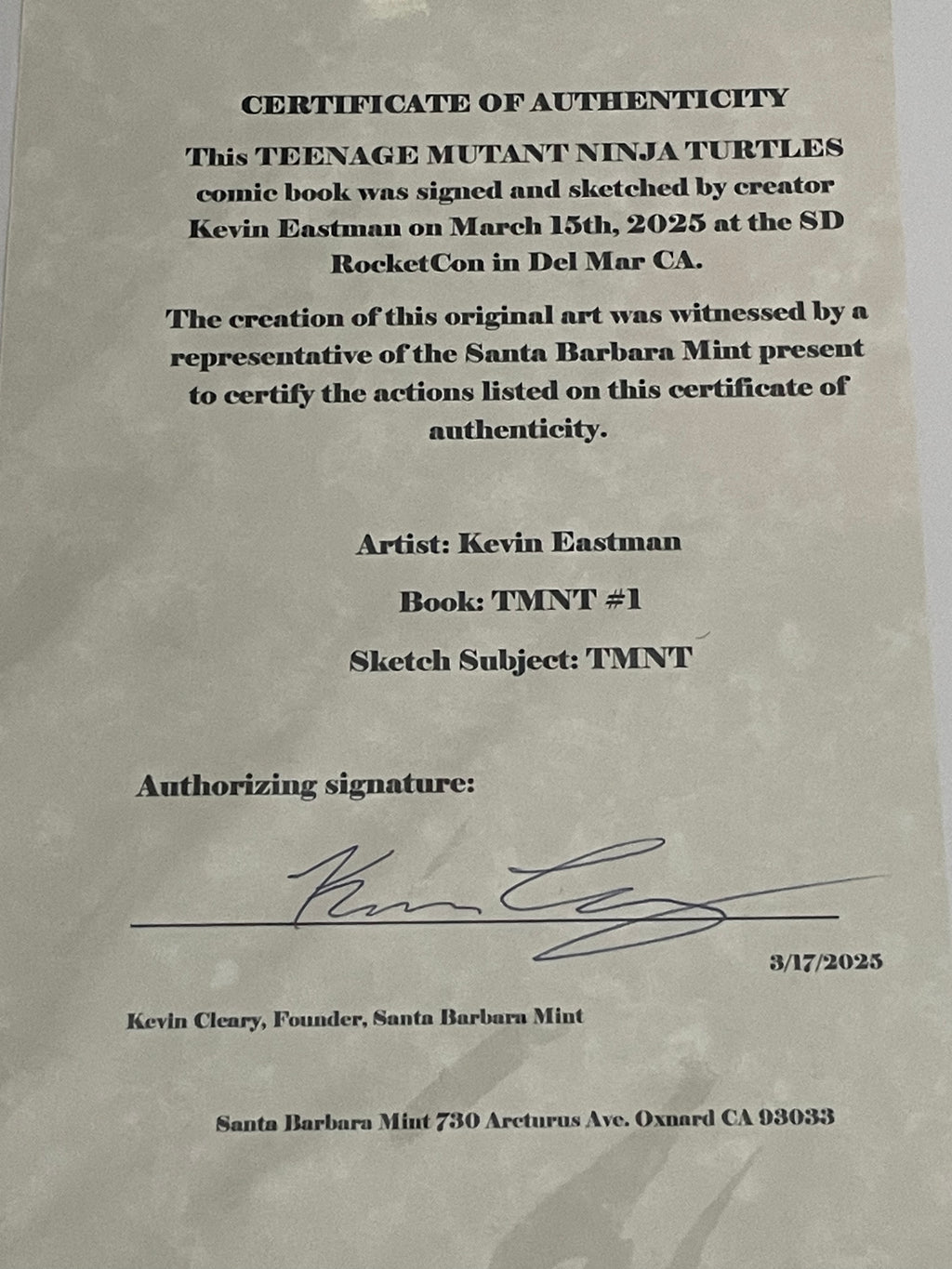 CERTIFICATE OF AUTHENTICITY

This TEENAGE MUTANT NINJA TURTLES comic book was signed and sketched by creator Kevin Eastman on March 15th, 2025 at the SD RocketCon in Del Mar CA.

The creation of this original art was witnessed by a representative of the Santa Barbara Mint present to certify the actions listed on this certificate of authenticity.

Artist: Kevin Eastman

Book: TMNT #1

Sketch Subject: TMNT

Authorizing signature:

Kevin Cleary

3/17/2025

Kevin Cleary, Founder, Santa Barbara Mint

Santa Barbara Mint 730 Arcturus Ave. Oxnard CA 93033